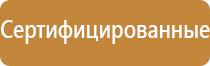 Сертифицированные